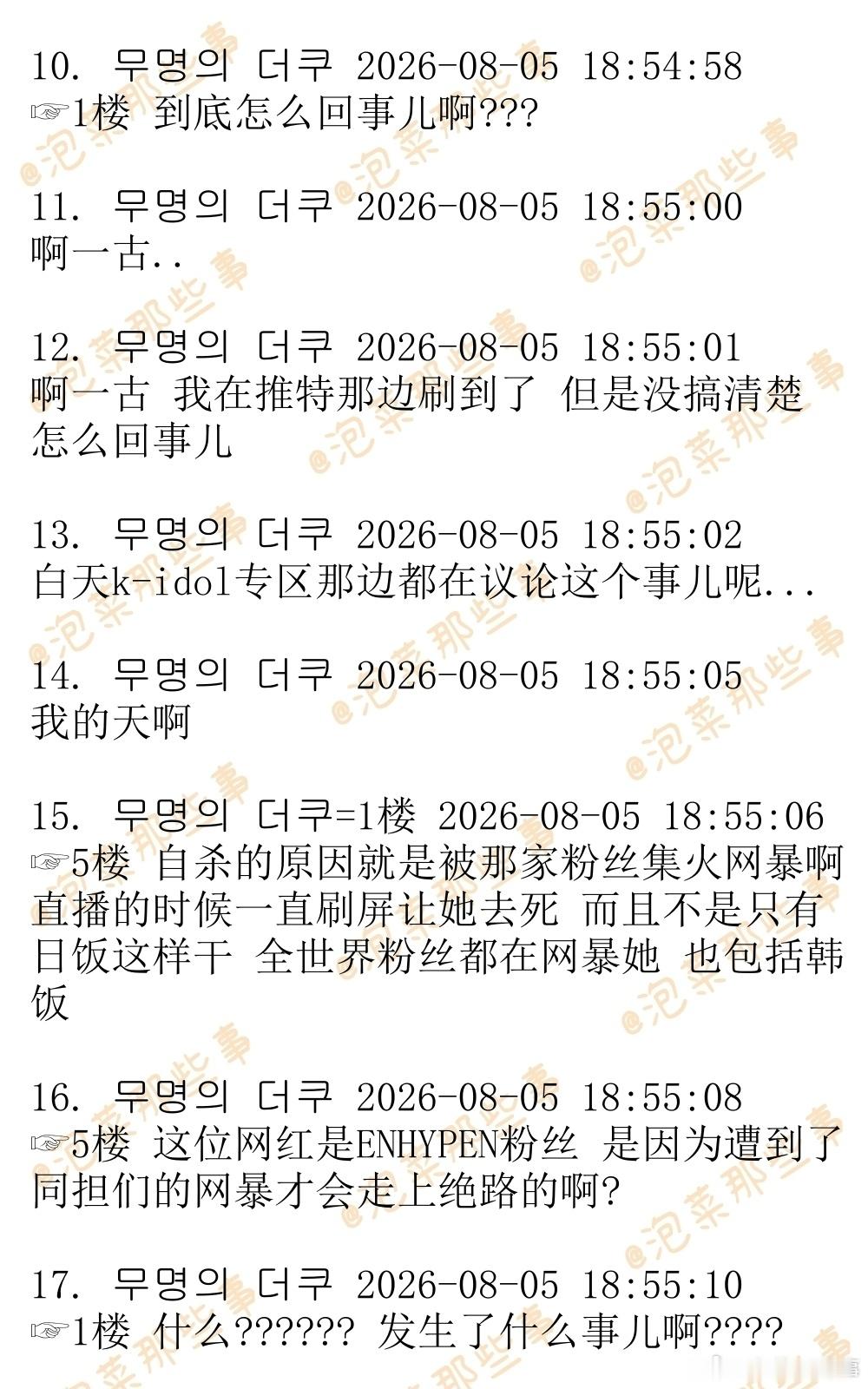 10. 무명의 더쿠 2026-08-05 18:54:58
☞1楼 到底怎么回事儿啊???

11. 무명의 더쿠 2026-08-05 18:55:00
啊一古..

12. 무명의 더쿠 2026-08-05 18:55:01
啊一古 我在推特那边刷到了 但是没搞清楚怎么回事儿

13. 무명의 더쿠 2026-08-05 18:55:02
白天k-idol专区那边都在议论这个事儿呢...

14. 무명의 더쿠 2026-08-05 18:55:05
我的天啊

15. 무명의 더쿠=1楼 2026-08-05 18:55:06
☞5楼 自杀的原因就是被那家粉丝集火网暴啊 直播的时候一直刷屏让她去死 而且不是只有日饭这样干 全世界粉丝都在网暴她 也包括韩饭

16. 무명의 더쿠 2026-08-05 18:55:08
☞5楼 这位网红是ENHYPEN粉丝 是因为遭到了同担们的网暴才会走上绝路的啊?

17. 무명의 더쿠 2026-08-05 18:55:10
☞1楼 什么?????? 发生了什么事儿啊????

@泡菜那些事